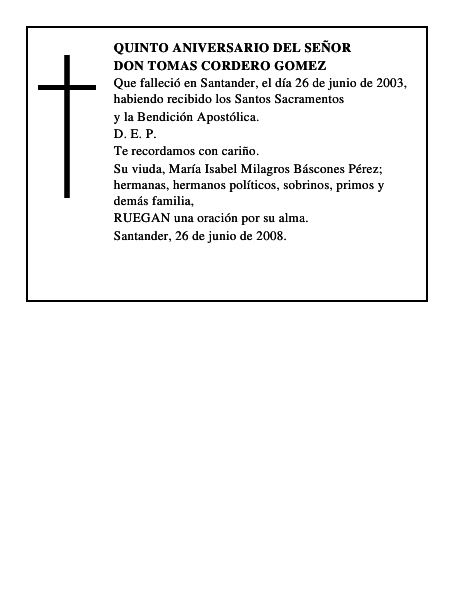 QUINTO ANIVERSARIO DEL SEÑOR
DON TOMAS CORDERO GOMEZ

Que falleció en Santander, el día 26 de junio de 2003, habiendo recibido los Santos Sacramentos y la Bendición Apostólica.

D. E. P.

Te recordamos con cariño.

Su viuda, María Isabel Milagros Báscones Pérez; hermanas, hermanos políticos, sobrinos, primos y demás familia,

RUEGAN una oración por su alma.

Santander, 26 de junio de 2008.